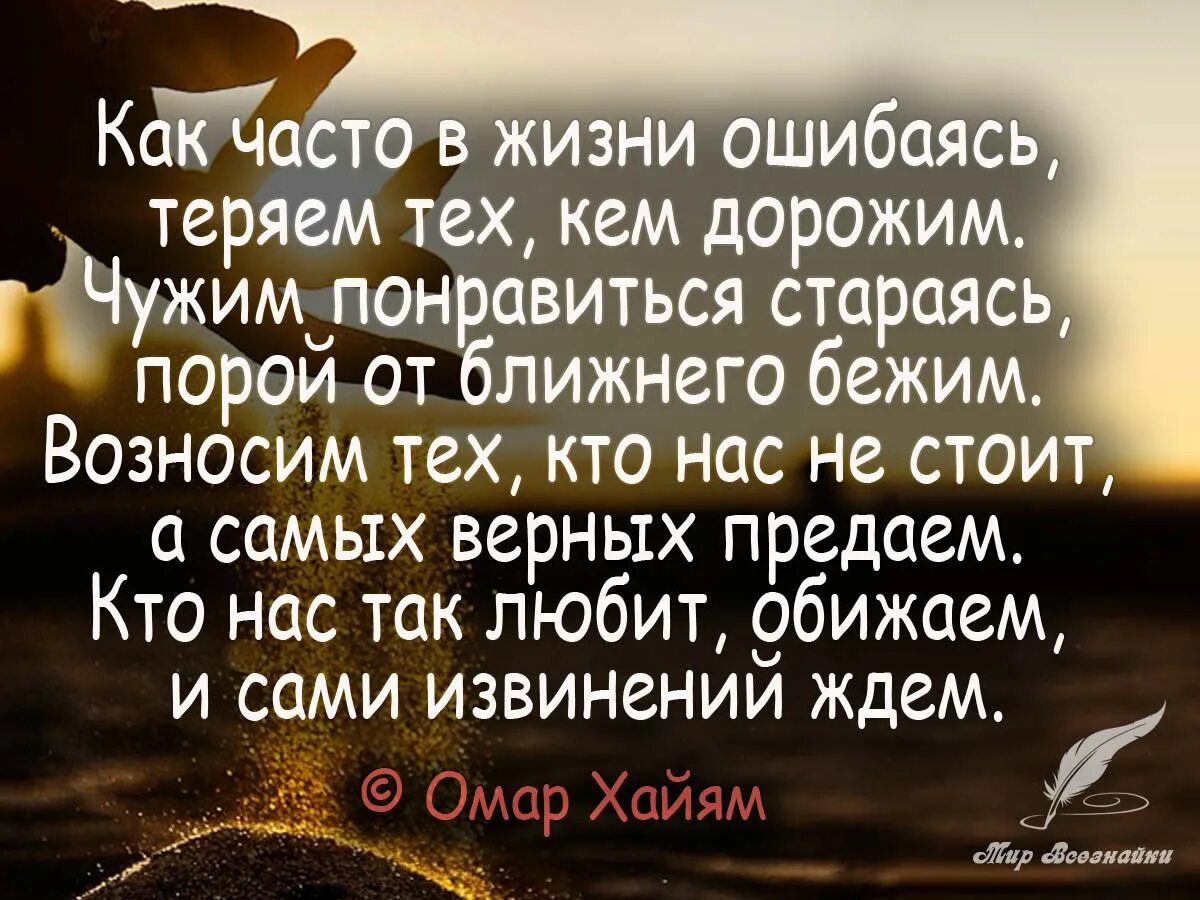 Как часто в жизни ошибаясь, теряем тех, кем дорожим. Чужим понравиться стараясь, порой от ближнего бежим. Возносим тех, кто нас не стоит, а самых верных предаем. Кто нас так любит, обижаем, и сами извинений ждем.

© Омар Хайям

Мир Всезнайки